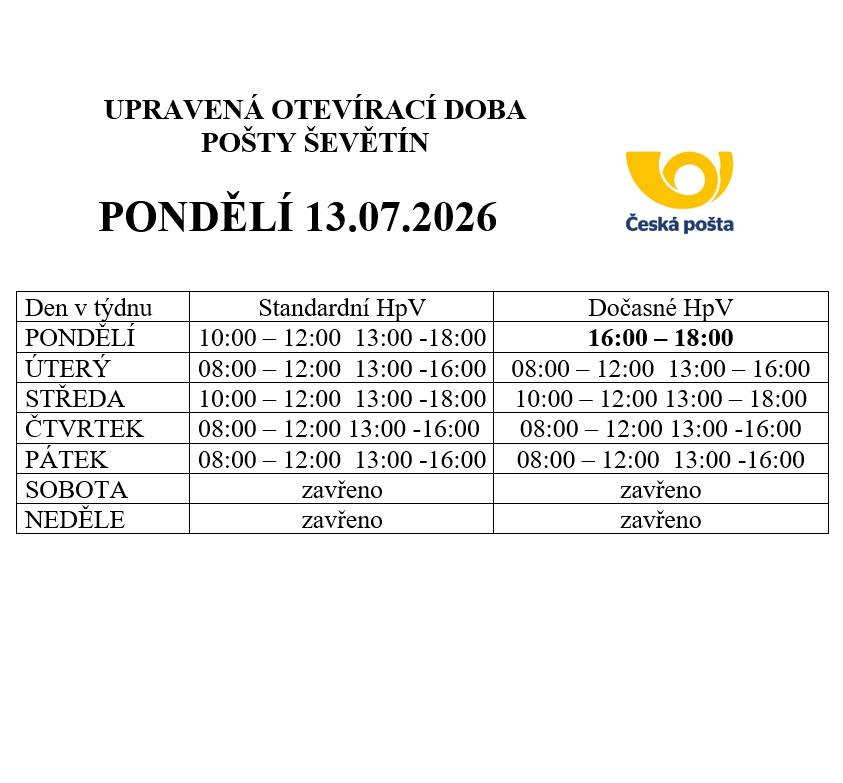 UPRAVENÁ OTEVÍRACÍ DOBA
POŠTY ŠEVĚTÍN

PONDĚLÍ 13.07.2026

Česká pošta

| Den v týdnu | Standardní HpV | Dočasné HpV |
|---|---|---|
| PONDĚLÍ | 10:00 – 12:00 13:00 -18:00 | 16:00 – 18:00 |
| ÚTERÝ | 08:00 – 12:00 13:00 -16:00 | 08:00 – 12:00 13:00 – 16:00 |
| STŘEDA | 10:00 – 12:00 13:00 -18:00 | 10:00 – 12:00 13:00 – 18:00 |
| ČTVRTEK | 08:00 – 12:00 13:00 -16:00 | 08:00 – 12:00 13:00 -16:00 |
| PÁTEK | 08:00 – 12:00 13:00 -16:00 | 08:00 – 12:00 13:00 -16:00 |
| SOBOTA | zavřeno | zavřeno |
| NEDĚLE | zavřeno | zavřeno |